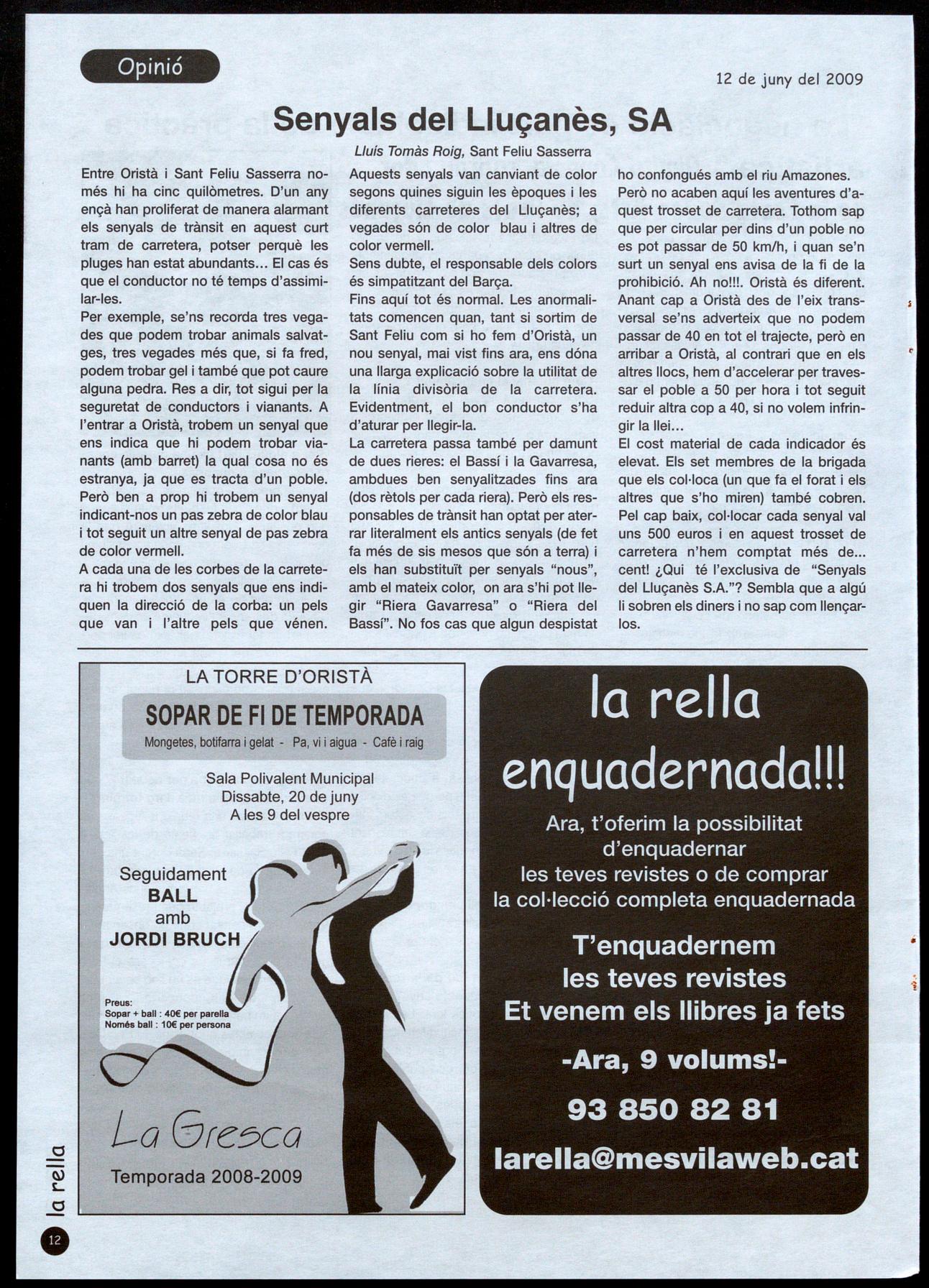 Opinió

12 de juny del 2009

Senyals del Lluçanès, SA

Lluís Tomàs Roig, Sant Feliu Sasserra

Entre Oristà i Sant Feliu Sasserra només hi ha cinc quilòmetres. D'un any ençà han proliferat de manera alarmant els senyals de trànsit en aquest curt tram de carretera, potser perquè les pluges han estat abundants... El cas és que el conductor no té temps d'assimilar-les.
Per exemple, se'ns recorda tres vegades que podem trobar animals salvatges, tres vegades més que, si fa fred, podem trobar gel i també que pot caure alguna pedra. Res a dir, tot sigui per la seguretat de conductors i vianants. A l'entrar a Oristà, trobem un senyal que ens indica que hi podem trobar vianants (amb barret) la qual cosa no és estranya, ja que es tracta d'un poble. Però ben a prop hi trobem un senyal indicant-nos un pas zebra de color blau i tot seguit un altre senyal de pas zebra de color vermell.
A cada una de les corbes de la carretera hi trobem dos senyals que ens indiquen la direcció de la corba: un pels que van i l'altre pels que vénen. Aquests senyals van canviant de color segons quines siguin les èpoques i les diferents carreteres del Lluçanès; a vegades són de color blau i altres de color vermell.
Sens dubte, el responsable dels colors és simpatitzant del Barça.
Fins aquí tot és normal. Les anormalitats comencen quan, tant si sortim de Sant Feliu com si ho fem d'Oristà, un nou senyal, mai vist fins ara, ens dóna una llarga explicació sobre la utilitat de la línia divisòria de la carretera. Evidentment, el bon conductor s'ha d'aturar per llegir-la.
La carretera passa també per damunt de dues rieres: el Bassí i la Gavarresa, ambdues ben senyalitzades fins ara (dos rètols per cada riera). Però els responsables de trànsit han optat per aterrar literalment els antics senyals (de fet fa més de sis mesos que són a terra) i els han substituït per senyals "nous", amb el mateix color, on ara s'hi pot llegir "Riera Gavarresa" o "Riera del Bassí". No fos cas que algun despistat ho confongués amb el riu Amazones.
Però no acaben aquí les aventures d'aquest trosset de carretera. Tothom sap que per circular per dins d'un poble no es pot passar de 50 km/h, i quan se'n surt un senyal ens avisa de la fi de la prohibició. Ah no!!!. Oristà és diferent. Anant cap a Oristà des de l'eix transversal se'ns adverteix que no podem passar de 40 en tot el trajecte, però en arribar a Oristà, al contrari que en els altres llocs, hem d'accelerar per travessar el poble a 50 per hora i tot seguit reduir altra cop a 40, si no volem infringir la llei...
El cost material de cada indicador és elevat. Els set membres de la brigada que els col·loca (un que fa el forat i els altres que s'ho miren) també cobren. Pel cap baix, col·locar cada senyal val uns 500 euros i en aquest trosset de carretera n'hem comptat més de... cent! ¿Qui té l'exclusiva de "Senyals del Lluçanès S.A."? Sembla que a algú li sobren els diners i no sap com llençar-los.

LA TORRE D'ORISTÀ
SOPAR DE FI DE TEMPORADA
Mongetes, botifarra i gelat - Pa, vi i aigua - Cafè i raig
Sala Polivalent Municipal
Dissabte, 20 de juny
A les 9 del vespre
Seguidament
BALL
amb
JORDI BRUCH
Preus:
Sopar + ball : 40€ per parella
Només ball : 10€ per persona
La Gresca
Temporada 2008-2009

la rella enquadernada!!!
Ara, t'oferim la possibilitat d'enquadernar les teves revistes o de comprar la col·lecció completa enquadernada
T'enquadernem les teves revistes
Et venem els llibres ja fets
-Ara, 9 volums!-
93 850 82 81
larella@mesvilaweb.cat

la rella
12